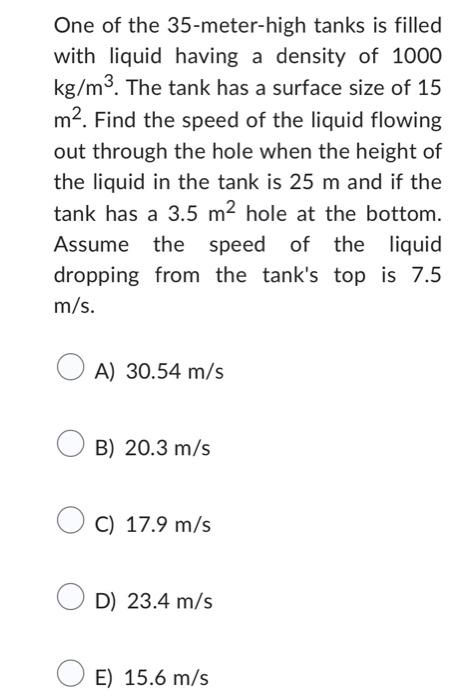 One of the 35-meter-high tanks is filled with liquid having a density of 1000 kg/m$^3$. The tank has a surface size of 15 m$^2$. Find the speed of the liquid flowing out through the hole when the height of the liquid in the tank is 25 m and if the tank has a 3.5 m$^2$ hole at the bottom. Assume the speed of the liquid dropping from the tank's top is 7.5 m/s.

A) 30.54 m/s

B) 20.3 m/s

C) 17.9 m/s

D) 23.4 m/s

E) 15.6 m/s